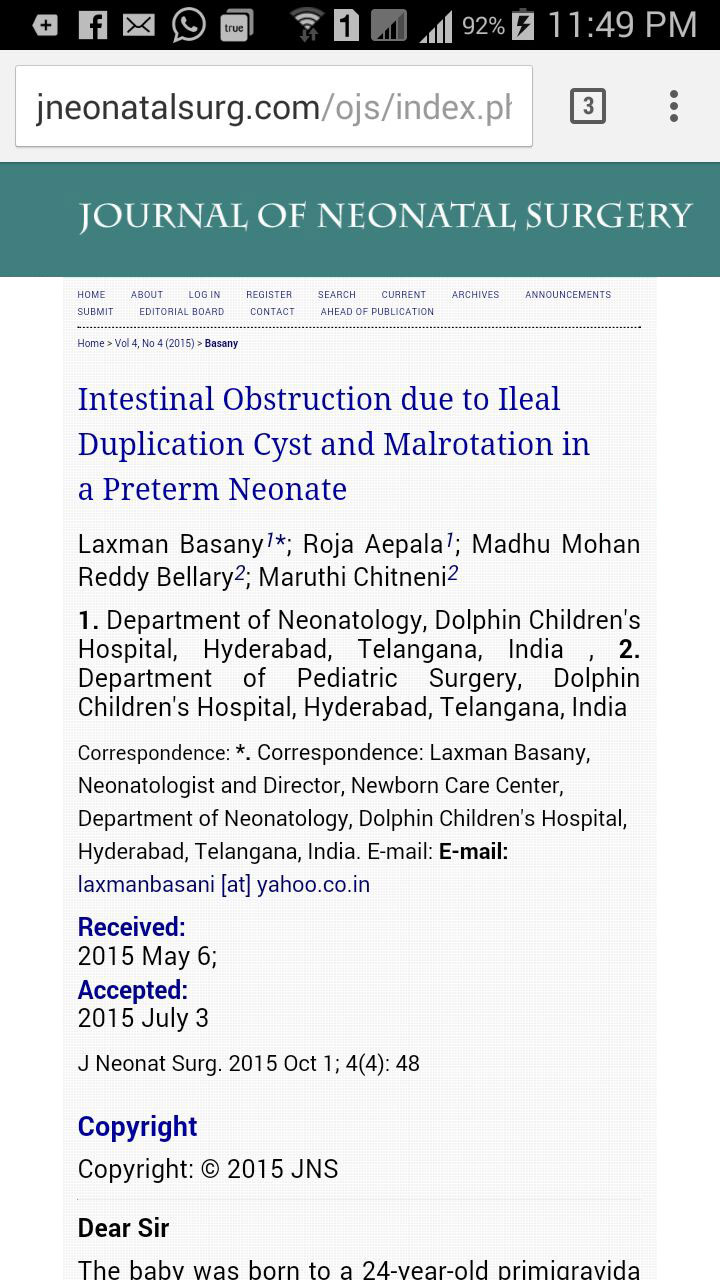 true 1 92% 11:49 PM

jneonatalsurg.com/ojs/index.pl

3

JOURNAL OF NEONATAL SURGERY

HOME ABOUT LOG IN REGISTER SEARCH CURRENT ARCHIVES ANNOUNCEMENTS SUBMIT EDITORIAL BOARD CONTACT AHEAD OF PUBLICATION

Home > Vol 4, No 4 (2015) > Basany

Intestinal Obstruction due to Ileal Duplication Cyst and Malrotation in a Preterm Neonate

Laxman Basany$^{1*}$; Roja Aepala$^{1}$; Madhu Mohan Reddy Bellary$^{2}$; Maruthi Chitneni$^{2}$

1. Department of Neonatology, Dolphin Children's Hospital, Hyderabad, Telangana, India , 2. Department of Pediatric Surgery, Dolphin Children's Hospital, Hyderabad, Telangana, India

Correspondence: *. Correspondence: Laxman Basany, Neonatologist and Director, Newborn Care Center, Department of Neonatology, Dolphin Children's Hospital, Hyderabad, Telangana, India. E-mail: E-mail: laxmanbasani [at] yahoo.co.in

Received:
2015 May 6;
Accepted:
2015 July 3

J Neonat Surg. 2015 Oct 1; 4(4): 48

Copyright
Copyright: © 2015 JNS

Dear Sir

The baby was born to a 24-year-old primigravida